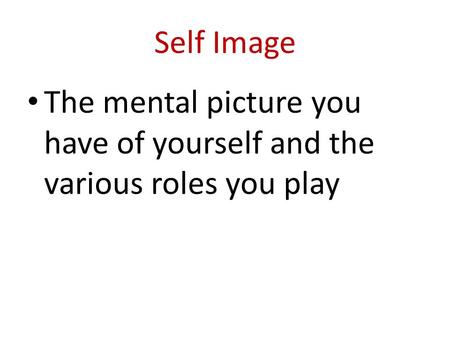 Self Image

• The mental picture you have of yourself and the various roles you play